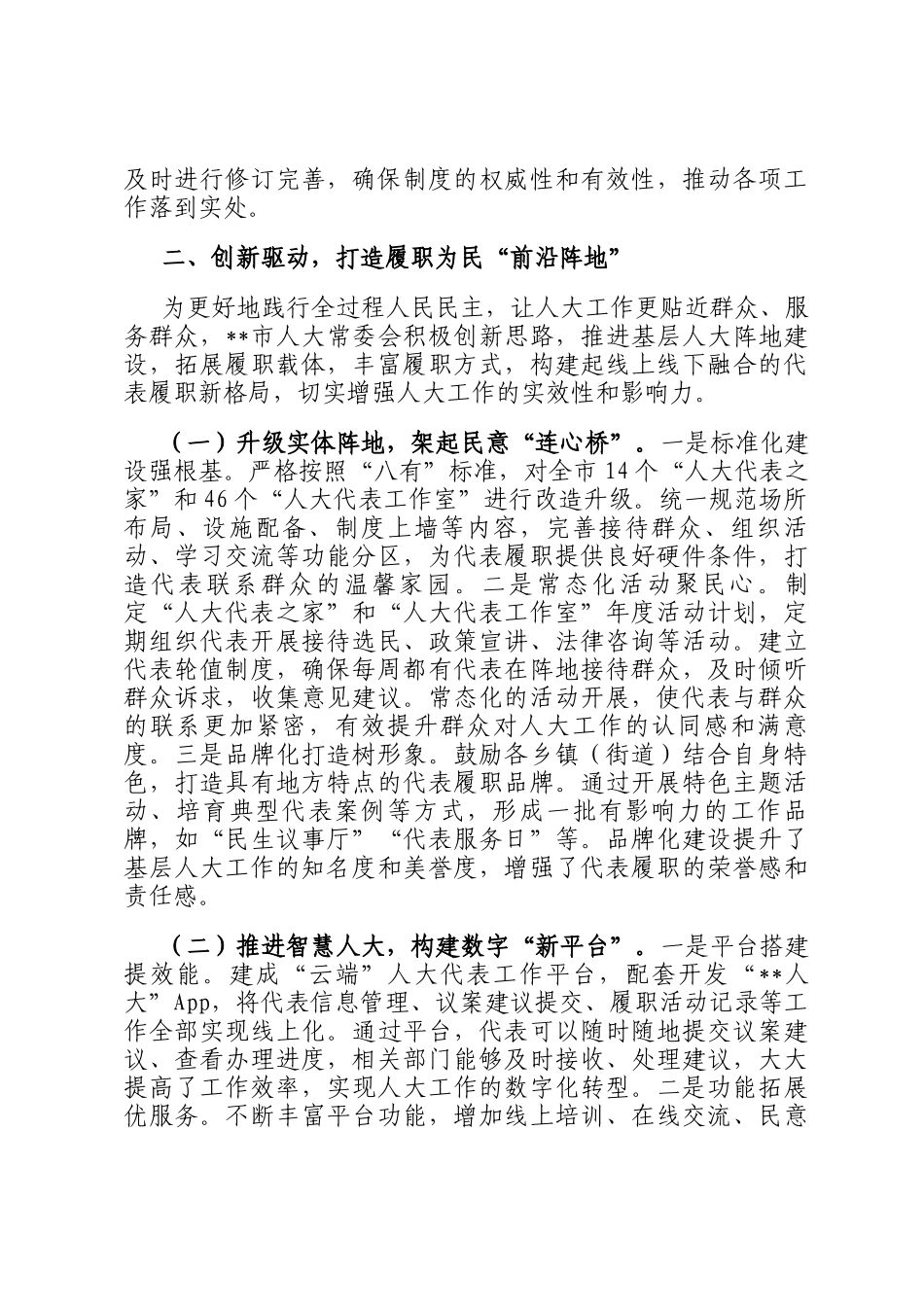 及时进行修订完善，确保制度的权威性和有效性，推动各项工作落到实处。

二、创新驱动，打造履职为民“前沿阵地”

为更好地践行全过程人民民主，让人大工作更贴近群众、服务群众，**市人大常委会积极创新思路，推进基层人大阵地建设，拓展履职载体，丰富履职方式，构建起线上线下融合的代表履职新格局，切实增强人大工作的实效性和影响力。

（一）升级实体阵地，架起民意“连心桥”。一是标准化建设强根基。严格按照“八有”标准，对全市14个“人大代表之家”和46个“人大代表工作室”进行改造升级。统一规范场所布局、设施配备、制度上墙等内容，完善接待群众、组织活动、学习交流等功能分区，为代表履职提供良好硬件条件，打造代表联系群众的温馨家园。二是常态化活动聚民心。制定“人大代表之家”和“人大代表工作室”年度活动计划，定期组织代表开展接待选民、政策宣讲、法律咨询等活动。建立代表轮值制度，确保每周都有代表在阵地接待群众，及时倾听群众诉求，收集意见建议。常态化的活动开展，使代表与群众的联系更加紧密，有效提升群众对人大工作的认同感和满意度。三是品牌化打造树形象。鼓励各乡镇（街道）结合自身特色，打造具有地方特点的代表履职品牌。通过开展特色主题活动、培育典型代表案例等方式，形成一批有影响力的工作品牌，如“民生议事厅”“代表服务日”等。品牌化建设提升了基层人大工作的知名度和美誉度，增强了代表履职的荣誉感和责任感。

（二）推进智慧人大，构建数字“新平台”。一是平台搭建提效能。建成“云端”人大代表工作平台，配套开发“**人大”App，将代表信息管理、议案建议提交、履职活动记录等工作全部实现线上化。通过平台，代表可以随时随地提交议案建议、查看办理进度，相关部门能够及时接收、处理建议，大大提高了工作效率，实现人大工作的数字化转型。二是功能拓展优服务。不断丰富平台功能，增加线上培训、在线交流、民意